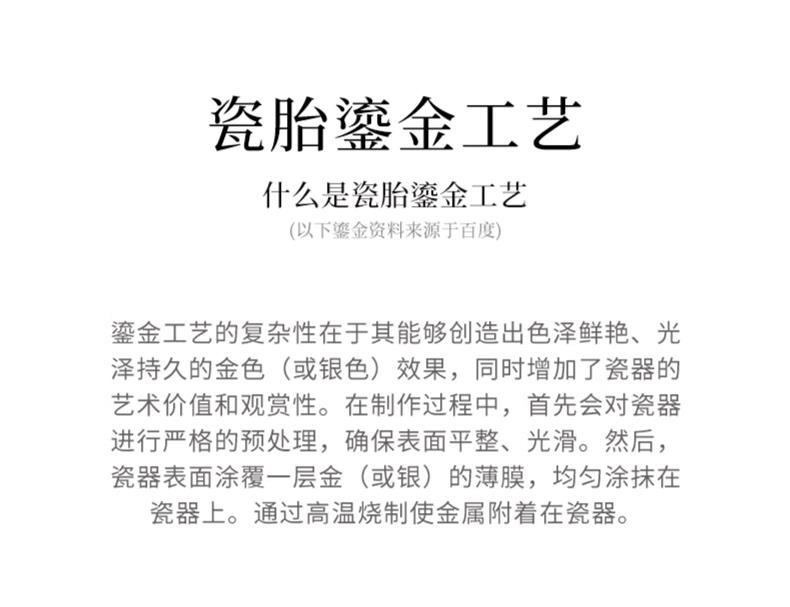 瓷胎鎏金工艺

什么是瓷胎鎏金工艺

(以下鎏金资料来源于百度)

鎏金工艺的复杂性在于其能够创造出色泽鲜艳、光泽持久的金色（或银色）效果，同时增加了瓷器的艺术价值和观赏性。在制作过程中，首先会对瓷器进行严格的预处理，确保表面平整、光滑。然后，瓷器表面涂覆一层金（或银）的薄膜，均匀涂抹在瓷器上。通过高温烧制使金属附着在瓷器。